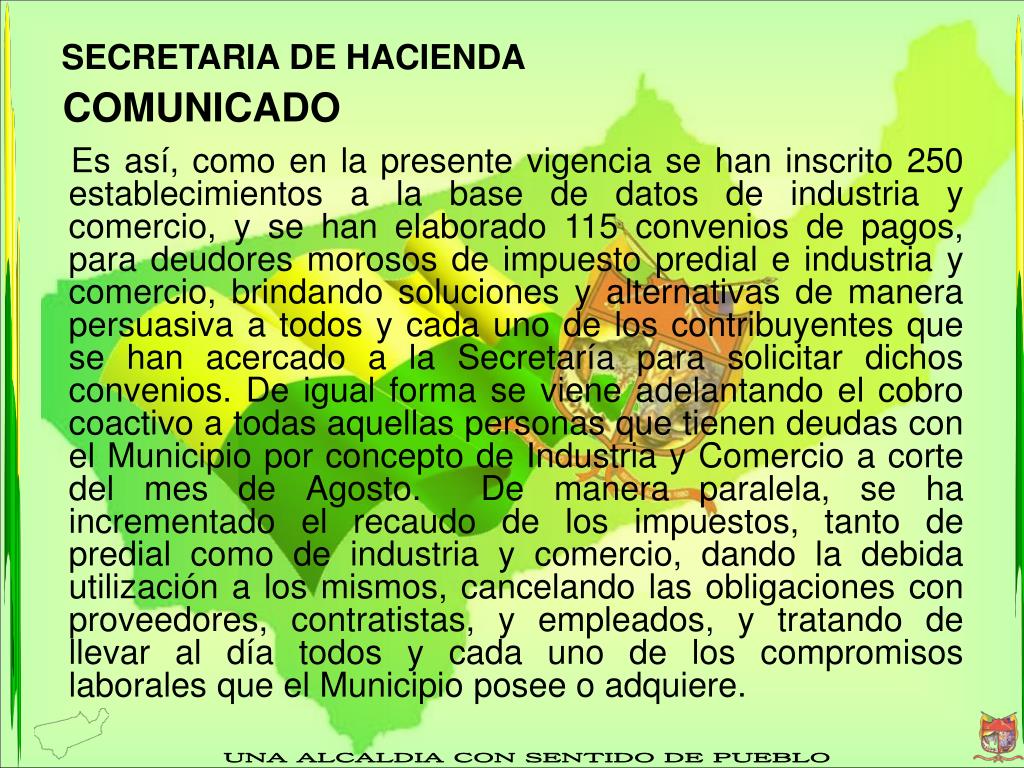 SECRETARIA DE HACIENDA
COMUNICADO

Es así, como en la presente vigencia se han inscrito 250 establecimientos a la base de datos de industria y comercio, y se han elaborado 115 convenios de pagos, para deudores morosos de impuesto predial e industria y comercio, brindando soluciones y alternativas de manera persuasiva a todos y cada uno de los contribuyentes que se han acercado a la Secretaría para solicitar dichos convenios. De igual forma se viene adelantando el cobro coactivo a todas aquellas personas que tienen deudas con el Municipio por concepto de Industria y Comercio a corte del mes de Agosto. De manera paralela, se ha incrementado el recaudo de los impuestos, tanto de predial como de industria y comercio, dando la debida utilización a los mismos, cancelando las obligaciones con proveedores, contratistas, y empleados, y tratando de llevar al día todos y cada uno de los compromisos laborales que el Municipio posee o adquiere.

UNA ALCALDIA CON SENTIDO DE PUEBLO